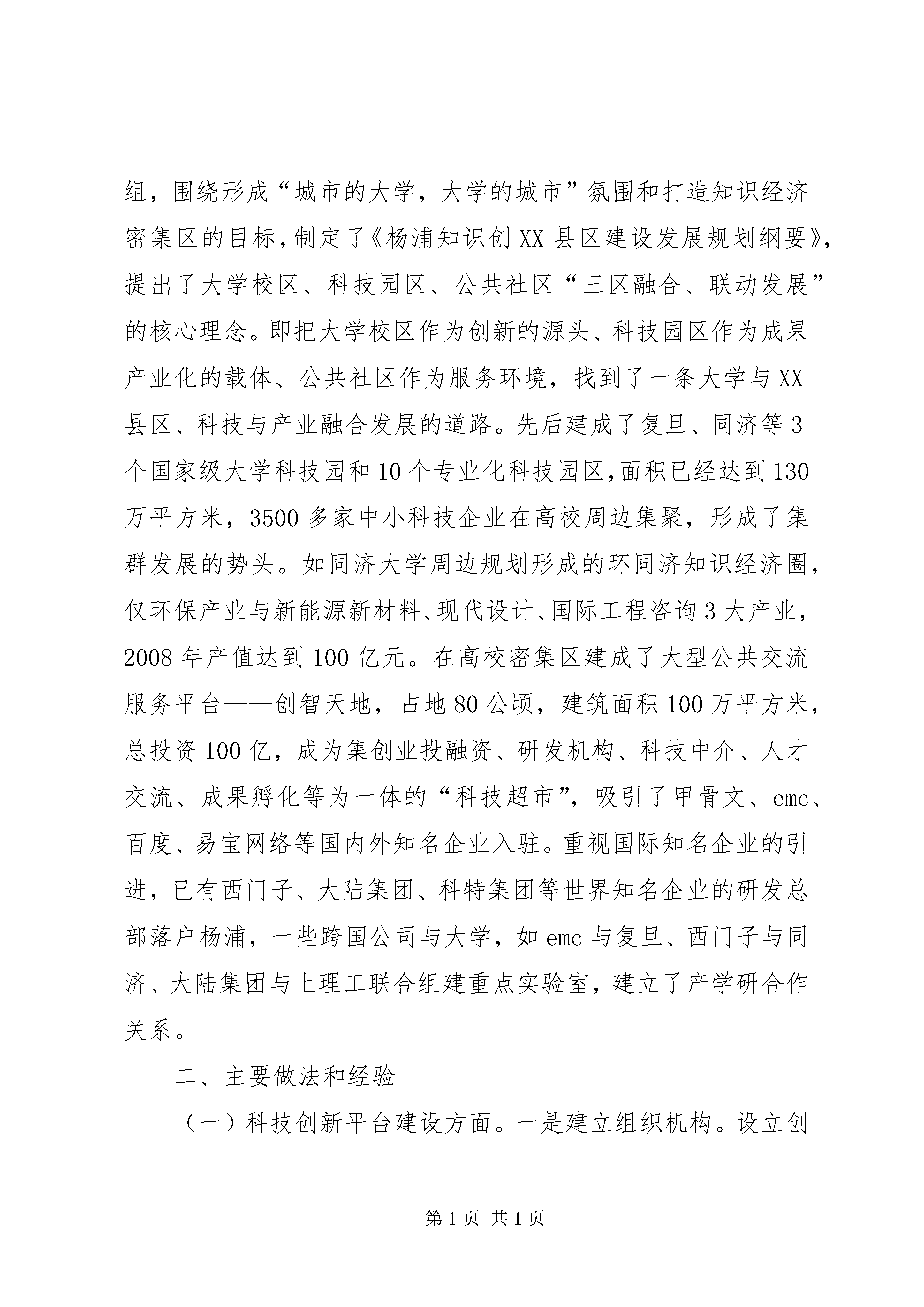 组，围绕形成“城市的大学，大学的城市”氛围和打造知识经济密集区的目标，制定了《杨浦知识创XX县区建设发展规划纲要》，提出了大学校区、科技园区、公共社区“三区融合、联动发展”的核心理念。即把大学校区作为创新的源头、科技园区作为成果产业化的载体、公共社区作为服务环境，找到了一条大学与XX县区、科技与产业融合发展的道路。先后建成了复旦、同济等3个国家级大学科技园和10个专业化科技园区，面积已经达到130万平方米，3500多家中小科技企业在高校周边集聚，形成了集群发展的势头。如同济大学周边规划形成的环同济知识经济圈，仅环保产业与新能源新材料、现代设计、国际工程咨询3大产业，2008年产值达到100亿元。在高校密集区建成了大型公共交流服务平台——创智天地，占地80公顷，建筑面积100万平方米，总投资100亿，成为集创业投融资、研发机构、科技中介、人才交流、成果孵化等为一体的“科技超市”，吸引了甲骨文、emc、百度、易宝网络等国内外知名企业入驻。重视国际知名企业的引进，已有西门子、大陆集团、科特集团等世界知名企业的研发总部落户杨浦，一些跨国公司与大学，如emc与复旦、西门子与同济、大陆集团与上理工联合组建重点实验室，建立了产学研合作关系。

二、主要做法和经验

（一）科技创新平台建设方面。一是建立组织机构。设立创

第1页 共1页